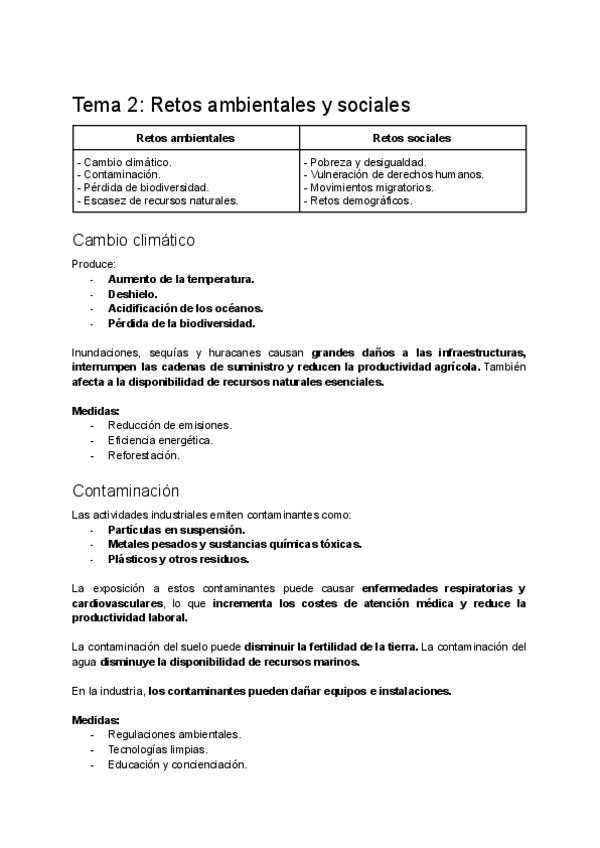 Tema 2: Retos ambientales y sociales

| Retos ambientales | Retos sociales |
|---|---|
| - Cambio climático.<br>- Contaminación.<br>- Pérdida de biodiversidad.<br>- Escasez de recursos naturales. | - Pobreza y desigualdad.<br>- Vulneración de derechos humanos.<br>- Movimientos migratorios.<br>- Retos demográficos. |

Cambio climático

Produce:
- Aumento de la temperatura.
- Deshielo.
- Acidificación de los océanos.
- Pérdida de la biodiversidad.

Inundaciones, sequías y huracanes causan grandes daños a las infraestructuras, interrumpen las cadenas de suministro y reducen la productividad agrícola. También afecta a la disponibilidad de recursos naturales esenciales.

Medidas:
- Reducción de emisiones.
- Eficiencia energética.
- Reforestación.

Contaminación

Las actividades industriales emiten contaminantes como:
- Partículas en suspensión.
- Metales pesados y sustancias químicas tóxicas.
- Plásticos y otros residuos.

La exposición a estos contaminantes puede causar enfermedades respiratorias y cardiovasculares, lo que incrementa los costes de atención médica y reduce la productividad laboral.

La contaminación del suelo puede disminuir la fertilidad de la tierra. La contaminación del agua disminuye la disponibilidad de recursos marinos.

En la industria, los contaminantes pueden dañar equipos e instalaciones.

Medidas:
- Regulaciones ambientales.
- Tecnologías limpias.
- Educación y concienciación.